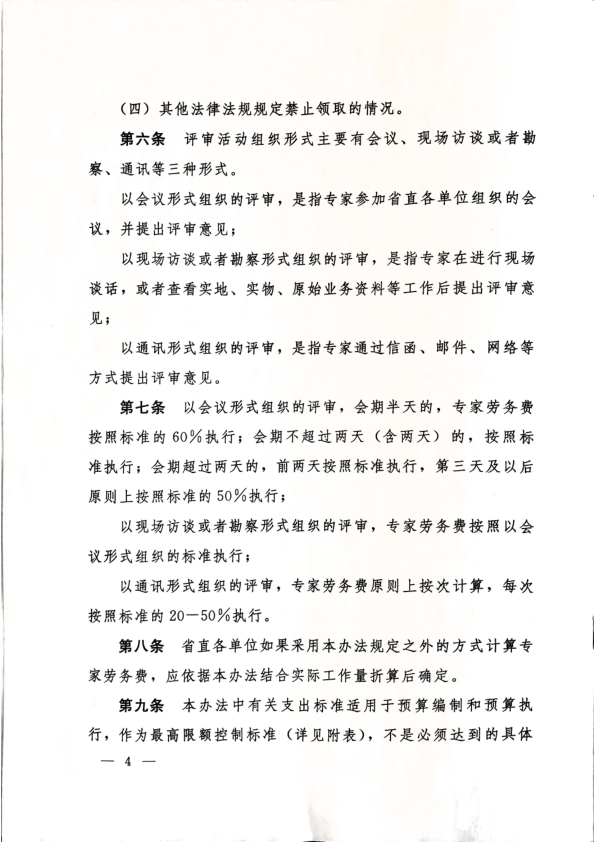 （四）其他法律法规规定禁止领取的情况。

第六条　评审活动组织形式主要有会议、现场访谈或者勘察、通讯等三种形式。

以会议形式组织的评审，是指专家参加省直各单位组织的会议，并提出评审意见；

以现场访谈或者勘察形式组织的评审，是指专家在进行现场谈话，或者查看实地、实物、原始业务资料等工作后提出评审意见；

以通讯形式组织的评审，是指专家通过信函、邮件、网络等方式提出评审意见。

第七条　以会议形式组织的评审，会期半天的，专家劳务费按照标准的60%执行；会期不超过两天（含两天）的，按照标准执行；会期超过两天的，前两天按照标准执行，第三天及以后原则上按照标准的50%执行；

以现场访谈或者勘察形式组织的评审，专家劳务费按照以会议形式组织的标准执行；

以通讯形式组织的评审，专家劳务费原则上按次计算，每次按照标准的20—50%执行。

第八条　省直各单位如果采用本办法规定之外的方式计算专家劳务费，应依据本办法结合实际工作量折算后确定。

第九条　本办法中有关支出标准适用于预算编制和预算执行，作为最高限额控制标准（详见附表），不是必须达到的具体

— 4 —